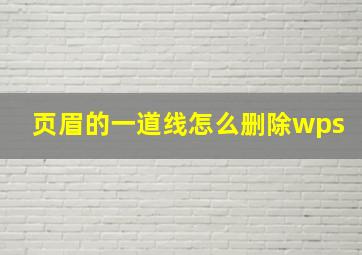 页眉的一道线怎么删除wps